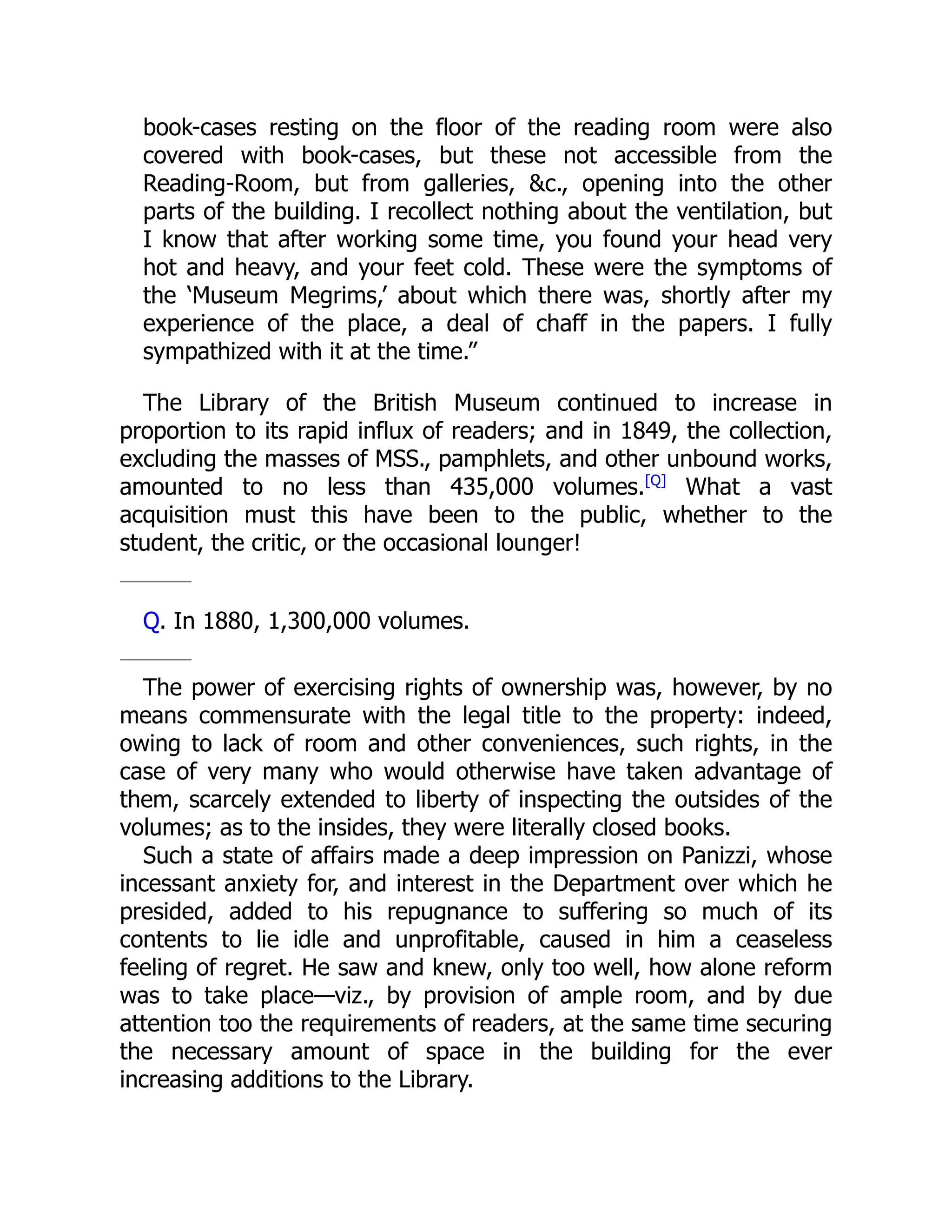 book-cases resting on the floor of the reading room were also covered with book-cases, but these not accessible from the Reading-Room, but from galleries, &c., opening into the other parts of the building. I recollect nothing about the ventilation, but I know that after working some time, you found your head very hot and heavy, and your feet cold. These were the symptoms of the ‘Museum Megrims,’ about which there was, shortly after my experience of the place, a deal of chaff in the papers. I fully sympathized with it at the time.”

The Library of the British Museum continued to increase in proportion to its rapid influx of readers; and in 1849, the collection, excluding the masses of MSS., pamphlets, and other unbound works, amounted to no less than 435,000 volumes.[Q] What a vast acquisition must this have been to the public, whether to the student, the critic, or the occasional lounger!

Q. In 1880, 1,300,000 volumes.

The power of exercising rights of ownership was, however, by no means commensurate with the legal title to the property: indeed, owing to lack of room and other conveniences, such rights, in the case of very many who would otherwise have taken advantage of them, scarcely extended to liberty of inspecting the outsides of the volumes; as to the insides, they were literally closed books.

Such a state of affairs made a deep impression on Panizzi, whose incessant anxiety for, and interest in the Department over which he presided, added to his repugnance to suffering so much of its contents to lie idle and unprofitable, caused in him a ceaseless feeling of regret. He saw and knew, only too well, how alone reform was to take place—viz., by provision of ample room, and by due attention too the requirements of readers, at the same time securing the necessary amount of space in the building for the ever increasing additions to the Library.